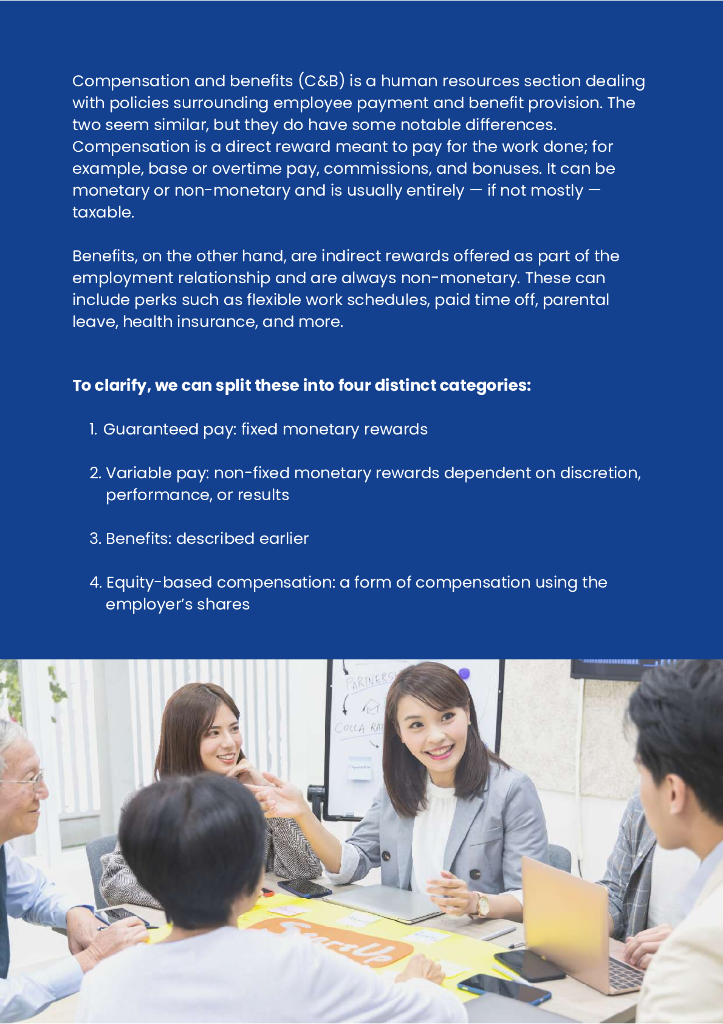 Compensation and benefits (C&B) is a human resources section dealing with policies surrounding employee payment and benefit provision. The two seem similar, but they do have some notable differences. Compensation is a direct reward meant to pay for the work done; for example, base or overtime pay, commissions, and bonuses. It can be monetary or non-monetary and is usually entirely — if not mostly — taxable.

Benefits, on the other hand, are indirect rewards offered as part of the employment relationship and are always non-monetary. These can include perks such as flexible work schedules, paid time off, parental leave, health insurance, and more.

To clarify, we can split these into four distinct categories:

1. Guaranteed pay: fixed monetary rewards

2. Variable pay: non-fixed monetary rewards dependent on discretion, performance, or results

3. Benefits: described earlier

4. Equity-based compensation: a form of compensation using the employer's shares